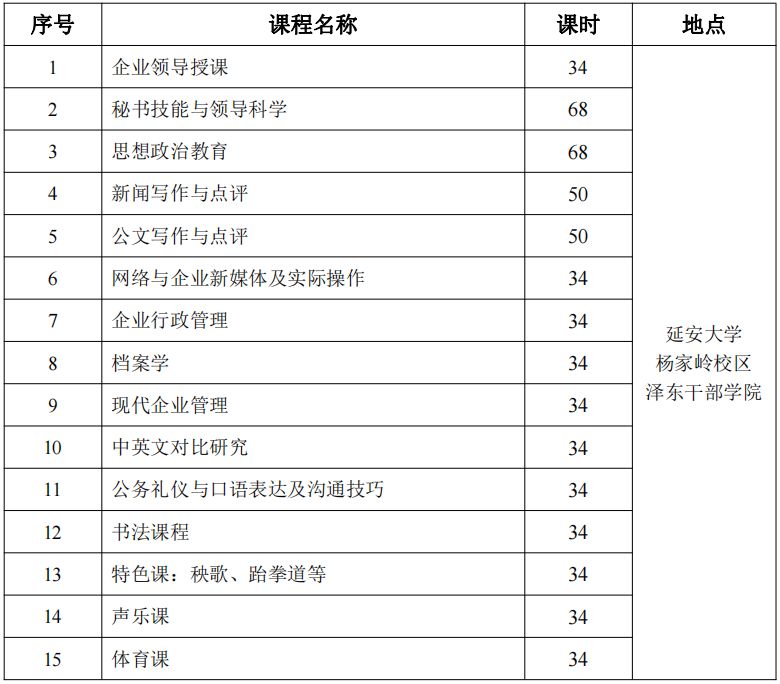 | 序号 | 课程名称 | 课时 | 地点 |
|---|---|---|---|
| 1 | 企业领导授课 | 34 | 延安大学 杨家岭校区 泽东干部学院 |
| 2 | 秘书技能与领导科学 | 68 | |
| 3 | 思想政治教育 | 68 | |
| 4 | 新闻写作与点评 | 50 | |
| 5 | 公文写作与点评 | 50 | |
| 6 | 网络与企业新媒体及实际操作 | 34 | |
| 7 | 企业行政管理 | 34 | |
| 8 | 档案学 | 34 | |
| 9 | 现代企业管理 | 34 | |
| 10 | 中英文对比研究 | 34 | |
| 11 | 公务礼仪与口语表达及沟通技巧 | 34 | |
| 12 | 书法课程 | 34 | |
| 13 | 特色课：秧歌、跆拳道等 | 34 | |
| 14 | 声乐课 | 34 | |
| 15 | 体育课 | 34 | |